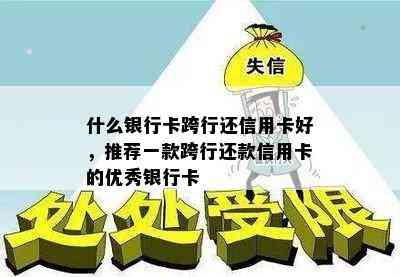 失信

什么银行卡跨行还信用卡好，推荐一款跨行还款信用卡的优秀银行卡

处处受限